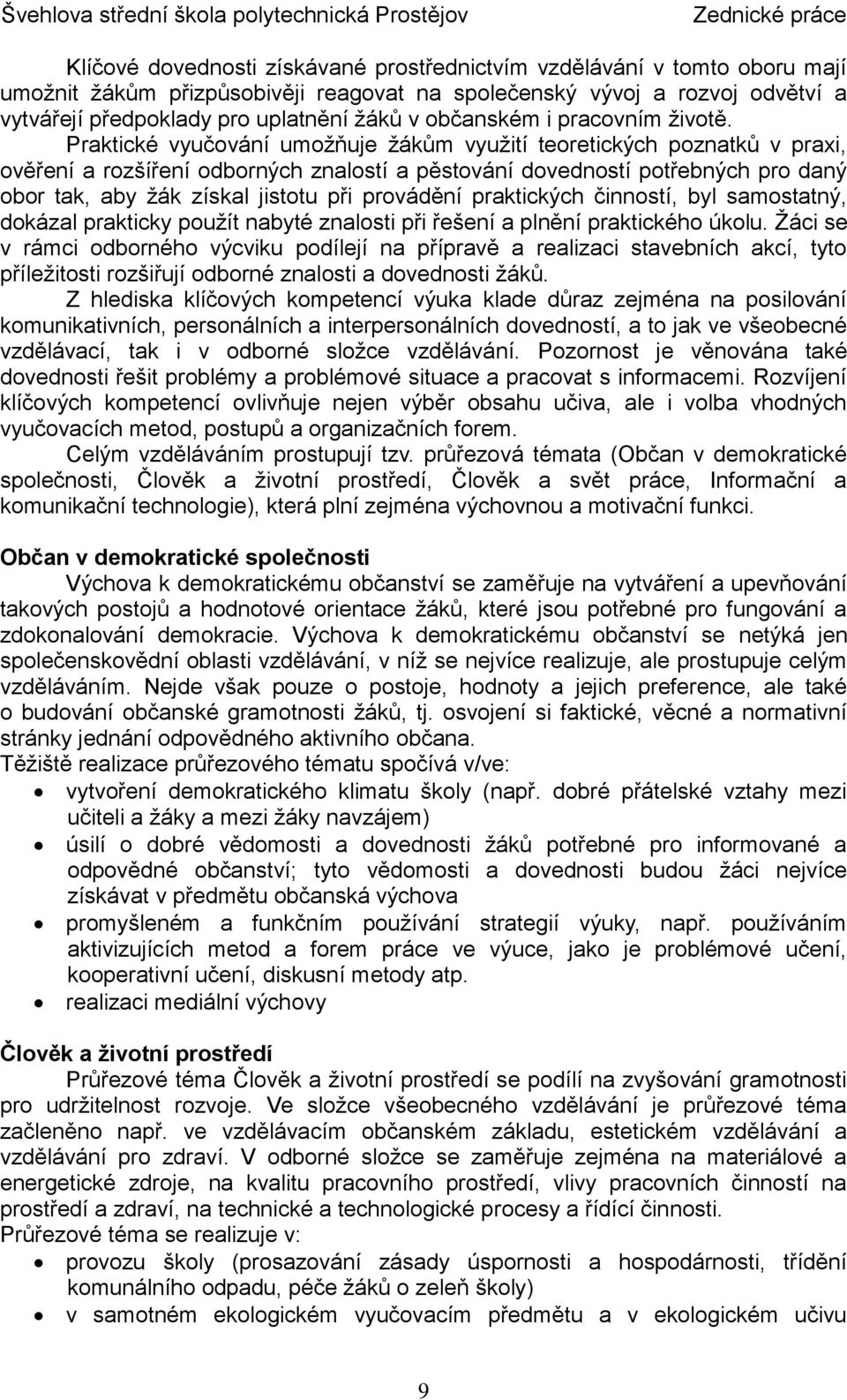 Švehlova střední škola polytechnická Prostějov Zednické práce

Klíčové dovednosti získávané prostřednictvím vzdělávání v tomto oboru mají umožnit žákům přizpůsobivěji reagovat na společenský vývoj a rozvoj odvětví a vytvářejí předpoklady pro uplatnění žáků v občanském i pracovním životě.

Praktické vyučování umožňuje žákům využití teoretických poznatků v praxi, ověření a rozšíření odborných znalostí a pěstování dovedností potřebných pro daný obor tak, aby žák získal jistotu při provádění praktických činností, byl samostatný, dokázal prakticky použít nabyté znalosti při řešení a plnění praktického úkolu. Žáci se v rámci odborného výcviku podílejí na přípravě a realizaci stavebních akcí, tyto příležitosti rozšiřují odborné znalosti a dovednosti žáků.

Z hlediska klíčových kompetencí výuka klade důraz zejména na posilování komunikativních, personálních a interpersonálních dovedností, a to jak ve všeobecné vzdělávací, tak i v odborné složce vzdělávání. Pozornost je věnována také dovednosti řešit problémy a problémové situace a pracovat s informacemi. Rozvíjení klíčových kompetencí ovlivňuje nejen výběr obsahu učiva, ale i volba vhodných vyučovacích metod, postupů a organizačních forem.

Celým vzděláváním prostupují tzv. průřezová témata (Občan v demokratické společnosti, Člověk a životní prostředí, Člověk a svět práce, Informační a komunikační technologie), která plní zejména výchovnou a motivační funkci.

Občan v demokratické společnosti

Výchova k demokratickému občanství se zaměřuje na vytváření a upevňování takových postojů a hodnotové orientace žáků, které jsou potřebné pro fungování a zdokonalování demokracie. Výchova k demokratickému občanství se netýká jen společenskovědní oblasti vzdělávání, v níž se nejvíce realizuje, ale prostupuje celým vzděláváním. Nejde však pouze o postoje, hodnoty a jejich preference, ale také o budování občanské gramotnosti žáků, tj. osvojení si faktické, věcné a normativní stránky jednání odpovědného aktivního občana.

Těžiště realizace průřezového tématu spočívá v/ve:

• vytvoření demokratického klimatu školy (např. dobré přátelské vztahy mezi učiteli a žáky a mezi žáky navzájem)
• úsilí o dobré vědomosti a dovednosti žáků potřebné pro informované a odpovědné občanství; tyto vědomosti a dovednosti budou žáci nejvíce získávat v předmětu občanská výchova
• promyšleném a funkčním používání strategií výuky, např. používáním aktivizujících metod a forem práce ve výuce, jako je problémové učení, kooperativní učení, diskusní metody atp.
• realizaci mediální výchovy

Člověk a životní prostředí

Průřezové téma Člověk a životní prostředí se podílí na zvyšování gramotnosti pro udržitelnost rozvoje. Ve složce všeobecného vzdělávání je průřezové téma začleněno např. ve vzdělávacím občanském základu, estetickém vzdělávání a vzdělávání pro zdraví. V odborné složce se zaměřuje zejména na materiálové a energetické zdroje, na kvalitu pracovního prostředí, vlivy pracovních činností na prostředí a zdraví, na technické a technologické procesy a řídící činnosti.

Průřezové téma se realizuje v:

• provozu školy (prosazování zásady úspornosti a hospodárnosti, třídění komunálního odpadu, péče žáků o zeleň školy)
• v samotném ekologickém vyučovacím předmětu a v ekologickém učivu

9